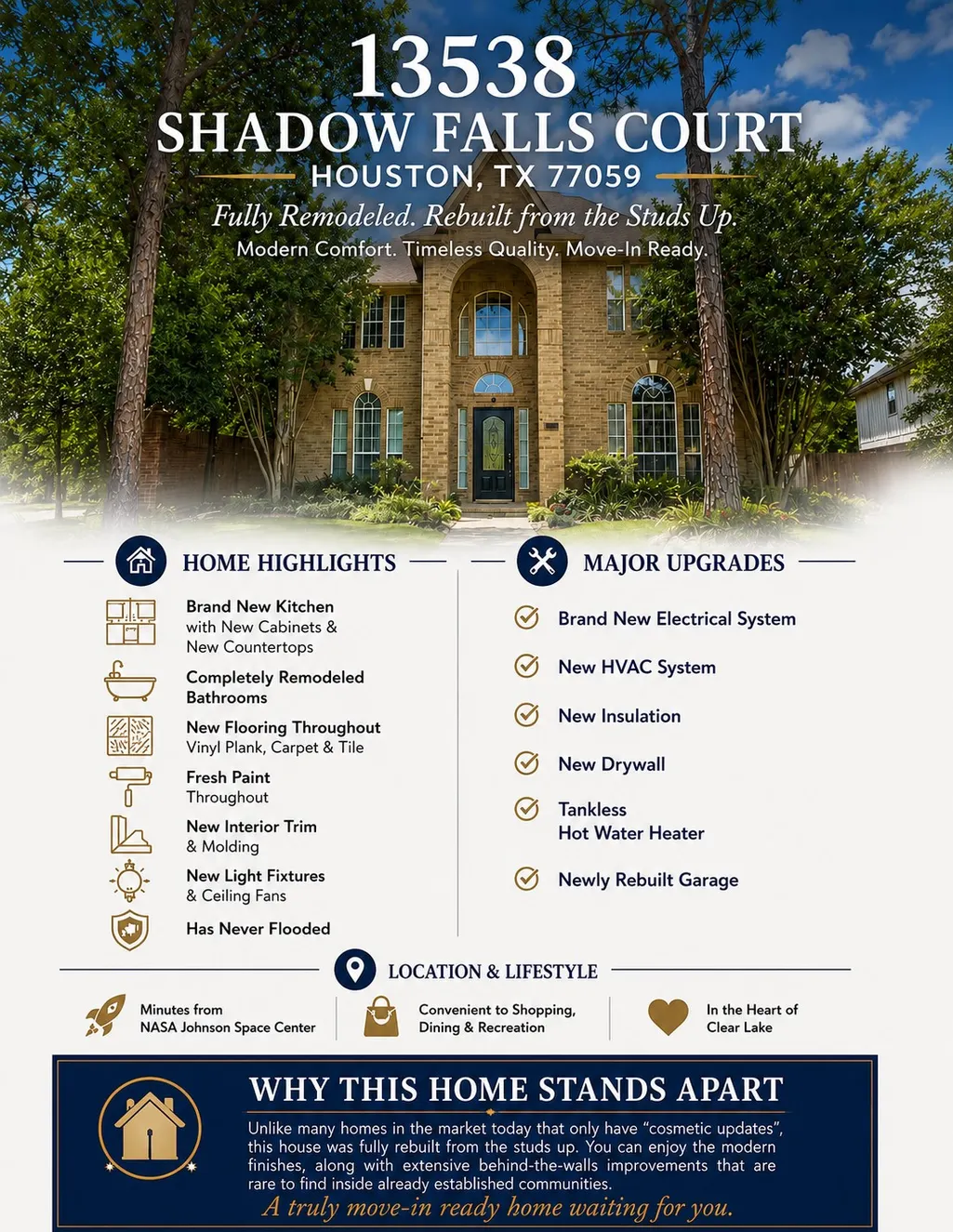 13538
SHADOW FALLS COURT
HOUSTON, TX 77059

Fully Remodeled. Rebuilt from the Studs Up.
Modern Comfort. Timeless Quality. Move-In Ready.

HOME HIGHLIGHTS

Brand New Kitchen with New Cabinets & New Countertops

Completely Remodeled Bathrooms

New Flooring Throughout Vinyl Plank, Carpet & Tile

Fresh Paint Throughout

New Interior Trim & Molding

New Light Fixtures & Ceiling Fans

Has Never Flooded

MAJOR UPGRADES

Brand New Electrical System

New HVAC System

New Insulation

New Drywall

Tankless Hot Water Heater

Newly Rebuilt Garage

LOCATION & LIFESTYLE

Minutes from NASA Johnson Space Center

Convenient to Shopping, Dining & Recreation

In the Heart of Clear Lake

WHY THIS HOME STANDS APART

Unlike many homes in the market today that only have "cosmetic updates", this house was fully rebuilt from the studs up. You can enjoy the modern finishes, along with extensive behind-the-walls improvements that are rare to find inside already established communities.

A truly move-in ready home waiting for you.